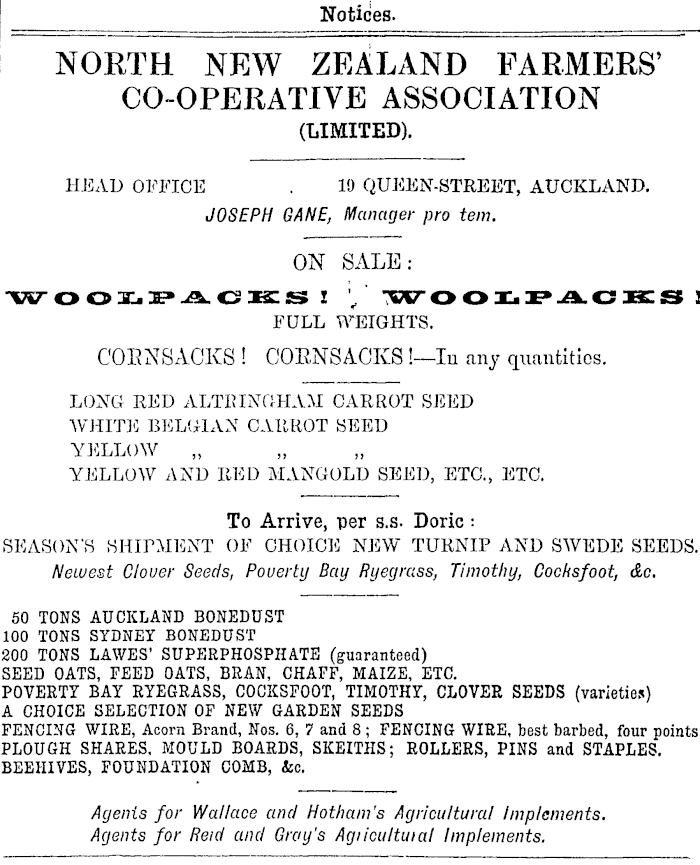 Notices.

NORTH NEW ZEALAND FARMERS' CO-OPERATIVE ASSOCIATION (LIMITED).

HEAD OFFICE . 19 QUEEN-STREET, AUCKLAND.
JOSEPH GANE, Manager pro tem.

ON SALE:

WOOLPACKS! WOOLPACKS!
FULL WEIGHTS.

CORNSACKS! CORNSACKS!—In any quantities.

LONG RED ALTRINGHAM CARROT SEED
WHITE BELGIAN CARROT SEED
YELLOW ,, ,, ,,
YELLOW AND RED MANGOLD SEED, ETC., ETC.

To Arrive, per s.s. Doric:
SEASON'S SHIPMENT OF CHOICE NEW TURNIP AND SWEDE SEEDS.
Newest Clover Seeds, Poverty Bay Ryegrass, Timothy, Cocksfoot, &c.

50 TONS AUCKLAND BONEDUST
100 TONS SYDNEY BONEDUST
200 TONS LAWES' SUPERPHOSPHATE (guaranteed)
SEED OATS, FEED OATS, BRAN, CHAFF, MAIZE, ETC.
POVERTY BAY RYEGRASS, COCKSFOOT, TIMOTHY, CLOVER SEEDS (varieties)
A CHOICE SELECTION OF NEW GARDEN SEEDS
FENCING WIRE, Acorn Brand, Nos. 6, 7 and 8; FENCING WIRE, best barbed, four points
PLOUGH SHARES, MOULD BOARDS, SKEITHS; ROLLERS, PINS and STAPLES.
BEEHIVES, FOUNDATION COMB, &c.

Agents for Wallace and Hotham's Agricultural Implements.
Agents for Reid and Gray's Agricultural Implements.